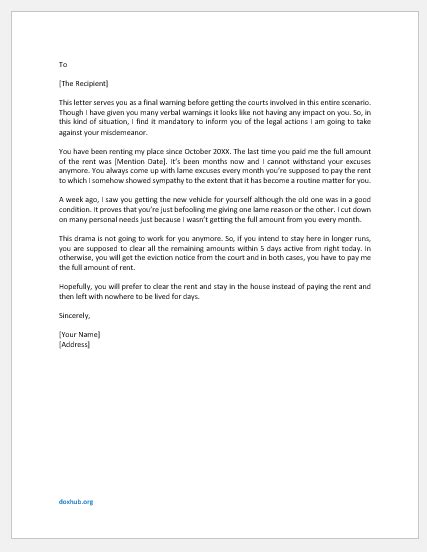 To

[The Recipient]

This letter serves you as a final warning before getting the courts involved in this entire scenario. Though I have given you many verbal warnings it looks like not having any impact on you. So, in this kind of situation, I find it mandatory to inform you of the legal actions I am going to take against your misdemeanor.

You have been renting my place since October 20XX. The last time you paid me the full amount of the rent was [Mention Date]. It's been months now and I cannot withstand your excuses anymore. You always come up with lame excuses every month you're supposed to pay the rent to which I somehow showed sympathy to the extent that it has become a routine matter for you.

A week ago, I saw you getting the new vehicle for yourself although the old one was in a good condition. It proves that you're just befooling me giving one lame reason or the other. I cut down on many personal needs just because I wasn't getting the full amount from you every month.

This drama is not going to work for you anymore. So, if you intend to stay here in longer runs, you are supposed to clear all the remaining amounts within 5 days active from right today. In otherwise, you will get the eviction notice from the court and in both cases, you have to pay me the full amount of rent.

Hopefully, you will prefer to clear the rent and stay in the house instead of paying the rent and then left with nowhere to be lived for days.

Sincerely,

[Your Name]
[Address]

doxhub.org